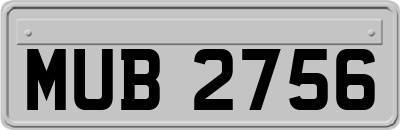 MUB 2756